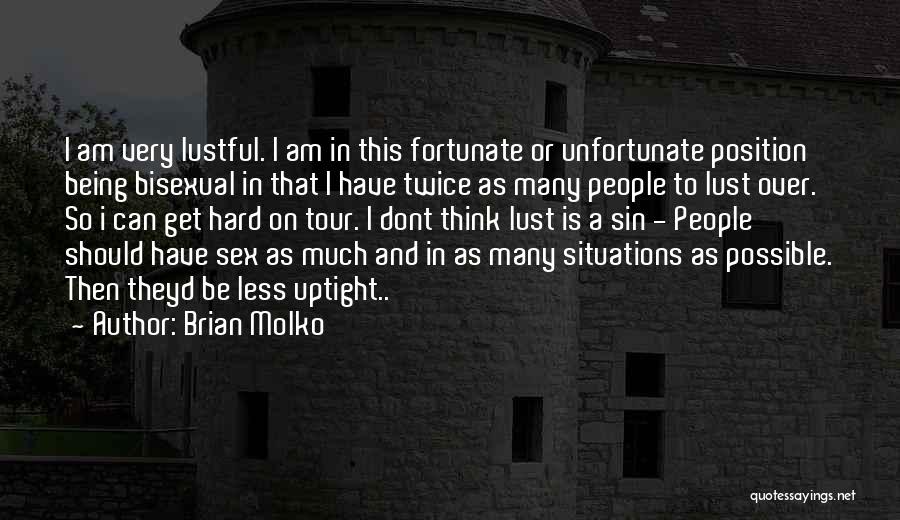 I am very lustful. I am in this fortunate or unfortunate position being bisexual in that I have twice as many people to lust over. So i can get hard on tour. I dont think lust is a sin - People should have sex as much and in as many situations as possible. Then theyd be less uptight..

- Author: Brian Molko

quotessayings.net